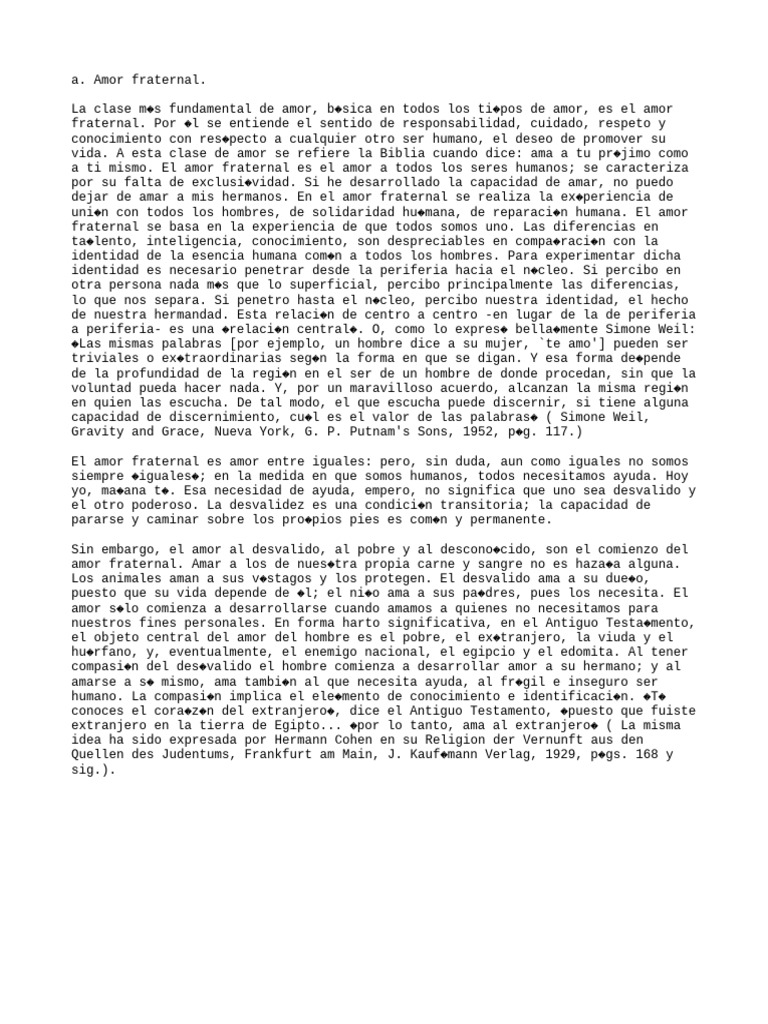 a. Amor fraternal.

La clase m◆s fundamental de amor, b◆sica en todos los ti◆pos de amor, es el amor fraternal. Por ◆l se entiende el sentido de responsabilidad, cuidado, respeto y conocimiento con res◆pecto a cualquier otro ser humano, el deseo de promover su vida. A esta clase de amor se refiere la Biblia cuando dice: ama a tu pr◆jimo como a ti mismo. El amor fraternal es el amor a todos los seres humanos; se caracteriza por su falta de exclusi◆vidad. Si he desarrollado la capacidad de amar, no puedo dejar de amar a mis hermanos. En el amor fraternal se realiza la ex◆periencia de uni◆n con todos los hombres, de solidaridad hu◆mana, de reparaci◆n humana. El amor fraternal se basa en la experiencia de que todos somos uno. Las diferencias en ta◆lento, inteligencia, conocimiento, son despreciables en compa◆raci◆n con la identidad de la esencia humana com◆n a todos los hombres. Para experimentar dicha identidad es necesario penetrar desde la periferia hacia el n◆cleo. Si percibo en otra persona nada m◆s que lo superficial, percibo principalmente las diferencias, lo que nos separa. Si penetro hasta el n◆cleo, percibo nuestra identidad, el hecho de nuestra hermandad. Esta relaci◆n de centro a centro -en lugar de la de periferia a periferia- es una ◆relaci◆n central◆. O, como lo expres◆ bella◆mente Simone Weil: ◆Las mismas palabras [por ejemplo, un hombre dice a su mujer, `te amo'] pueden ser triviales o ex◆traordinarias seg◆n la forma en que se digan. Y esa forma de◆pende de la profundidad de la regi◆n en el ser de un hombre de donde procedan, sin que la voluntad pueda hacer nada. Y, por un maravilloso acuerdo, alcanzan la misma regi◆n en quien las escucha. De tal modo, el que escucha puede discernir, si tiene alguna capacidad de discernimiento, cu◆l es el valor de las palabras◆ ( Simone Weil, Gravity and Grace, Nueva York, G. P. Putnam's Sons, 1952, p◆g. 117.)

El amor fraternal es amor entre iguales: pero, sin duda, aun como iguales no somos siempre ◆iguales◆; en la medida en que somos humanos, todos necesitamos ayuda. Hoy yo, ma◆ana t◆. Esa necesidad de ayuda, empero, no significa que uno sea desvalido y el otro poderoso. La desvalidez es una condici◆n transitoria; la capacidad de pararse y caminar sobre los pro◆pios pies es com◆n y permanente.

Sin embargo, el amor al desvalido, al pobre y al descono◆cido, son el comienzo del amor fraternal. Amar a los de nues◆tra propia carne y sangre no es haza◆a alguna. Los animales aman a sus v◆stagos y los protegen. El desvalido ama a su due◆o, puesto que su vida depende de ◆l; el ni◆o ama a sus pa◆dres, pues los necesita. El amor s◆lo comienza a desarrollarse cuando amamos a quienes no necesitamos para nuestros fines personales. En forma harto significativa, en el Antiguo Testa◆mento, el objeto central del amor del hombre es el pobre, el ex◆tranjero, la viuda y el hu◆rfano, y, eventualmente, el enemigo nacional, el egipcio y el edomita. Al tener compasi◆n del des◆valido el hombre comienza a desarrollar amor a su hermano; y al amarse a s◆ mismo, ama tambi◆n al que necesita ayuda, al fr◆gil e inseguro ser humano. La compasi◆n implica el ele◆mento de conocimiento e identificaci◆n. ◆T◆ conoces el cora◆z◆n del extranjero◆, dice el Antiguo Testamento, ◆puesto que fuiste extranjero en la tierra de Egipto... ◆por lo tanto, ama al extranjero◆ ( La misma idea ha sido expresada por Hermann Cohen en su Religion der Vernunft aus den Quellen des Judentums, Frankfurt am Main, J. Kauf◆mann Verlag, 1929, p◆gs. 168 y sig.).